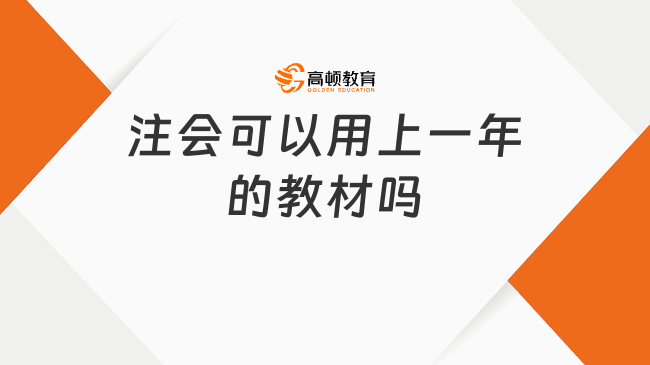 高顿教育
GOLDEN EDUCATION

注会可以用上一年的教材吗